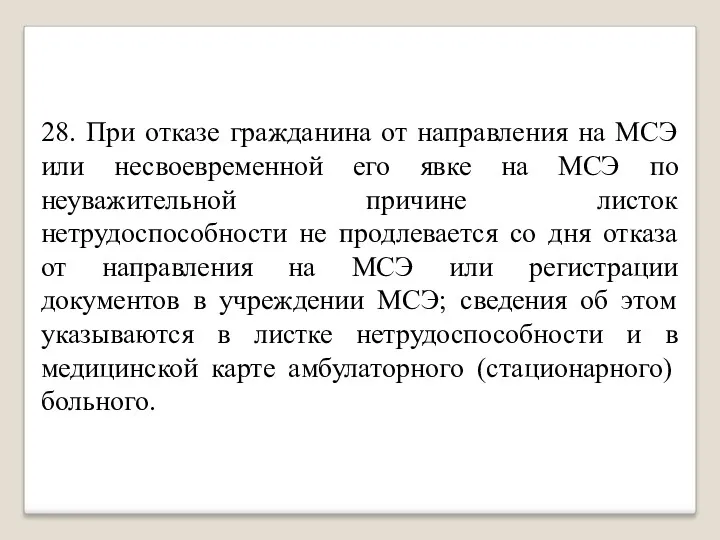 28. При отказе гражданина от направления на МСЭ или несвоевременной его явке на МСЭ по неуважительной причине листок нетрудоспособности не продлевается со дня отказа от направления на МСЭ или регистрации документов в учреждении МСЭ; сведения об этом указываются в листке нетрудоспособности и в медицинской карте амбулаторного (стационарного) больного.